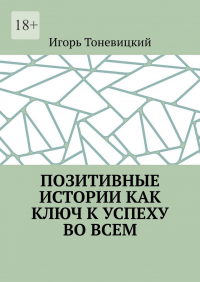 18+

Игорь Тоневицкий

ПОЗИТИВНЫЕ ИСТОРИИ КАК КЛЮЧ К УСПЕХУ ВО ВСЕМ